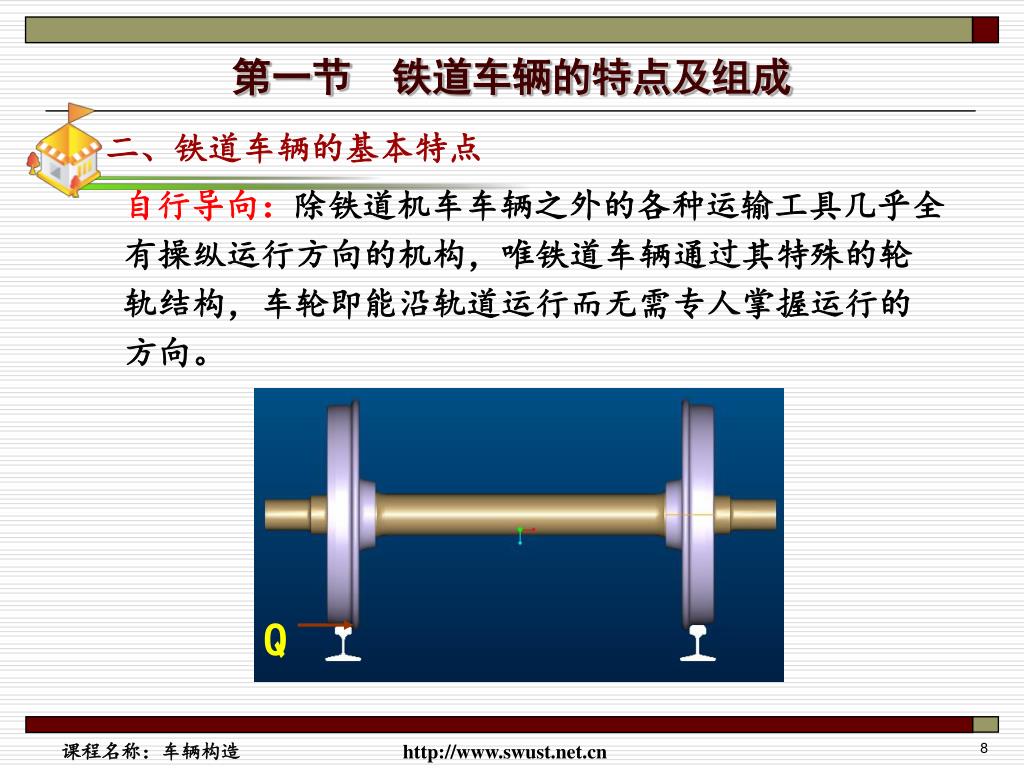 第一节　铁道车辆的特点及组成

二、铁道车辆的基本特点

自行导向：除铁道机车车辆之外的各种运输工具几乎全有操纵运行方向的机构，唯铁道车辆通过其特殊的轮轨结构，车轮即能沿轨道运行而无需专人掌握运行的方向。

Q

课程名称：车辆构造　http://www.swust.net.cn　8